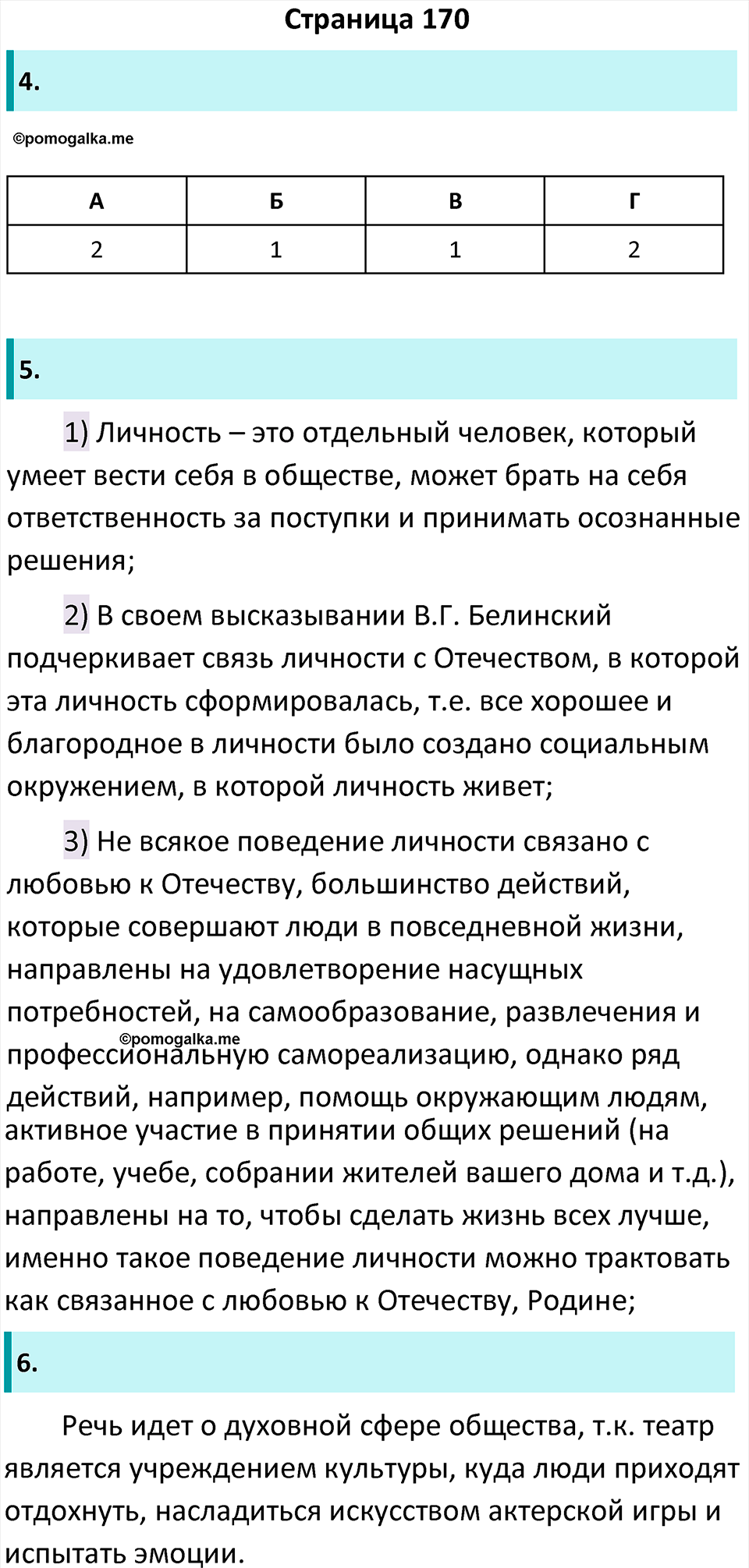 Страница 170

4.

©pomogalka.me

| А | Б | В | Г |
|---|---|---|---|
| 2 | 1 | 1 | 2 |

5.

1) Личность – это отдельный человек, который умеет вести себя в обществе, может брать на себя ответственность за поступки и принимать осознанные решения;

2) В своем высказывании В.Г. Белинский подчеркивает связь личности с Отечеством, в которой эта личность сформировалась, т.е. все хорошее и благородное в личности было создано социальным окружением, в которой личность живет;

3) Не всякое поведение личности связано с любовью к Отечеству, большинство действий, которые совершают люди в повседневной жизни, направлены на удовлетворение насущных потребностей, на самообразование, развлечения и профессиональную самореализацию, однако ряд действий, например, помощь окружающим людям, активное участие в принятии общих решений (на работе, учебе, собрании жителей вашего дома и т.д.), направлены на то, чтобы сделать жизнь всех лучше, именно такое поведение личности можно трактовать как связанное с любовью к Отечеству, Родине;

©pomogalka.me

6.

Речь идет о духовной сфере общества, т.к. театр является учреждением культуры, куда люди приходят отдохнуть, насладиться искусством актерской игры и испытать эмоции.